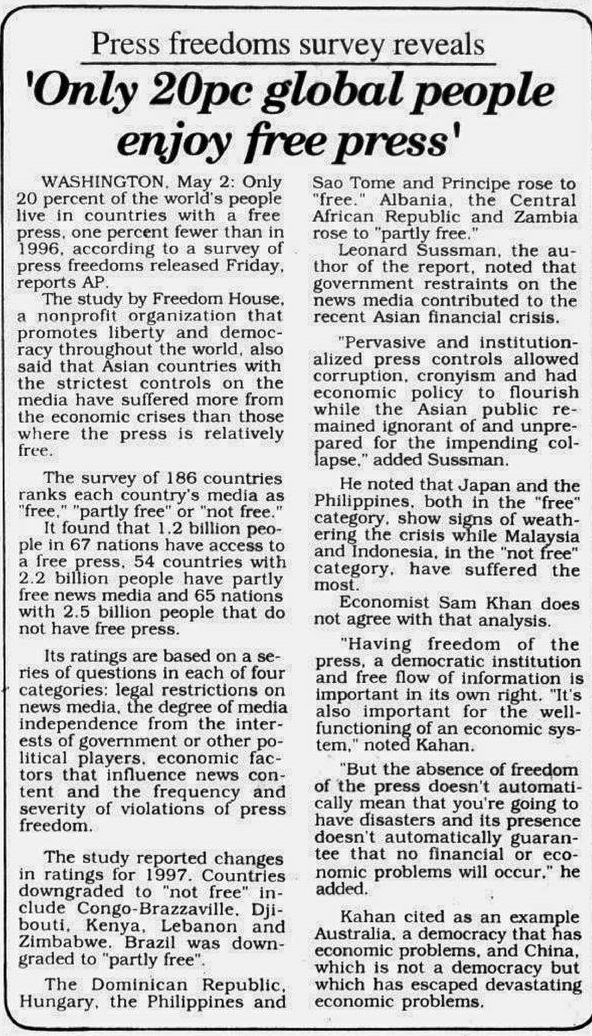 Press freedoms survey reveals

'Only 20pc global people enjoy free press'

WASHINGTON, May 2: Only 20 percent of the world's people live in countries with a free press, one percent fewer than in 1996, according to a survey of press freedoms released Friday, reports AP.

The study by Freedom House, a nonprofit organization that promotes liberty and democracy throughout the world, also said that Asian countries with the strictest controls on the media have suffered more from the economic crises than those where the press is relatively free.

The survey of 186 countries ranks each country's media as "free," "partly free" or "not free."

It found that 1.2 billion people in 67 nations have access to a free press, 54 countries with 2.2 billion people have partly free news media and 65 nations with 2.5 billion people that do not have free press.

Its ratings are based on a series of questions in each of four categories: legal restrictions on news media, the degree of media independence from the interests of government or other political players, economic factors that influence news content and the frequency and severity of violations of press freedom.

The study reported changes in ratings for 1997. Countries downgraded to "not free" include Congo-Brazzaville, Djibouti, Kenya, Lebanon and Zimbabwe. Brazil was downgraded to "partly free".

The Dominican Republic, Hungary, the Philippines and Sao Tome and Principe rose to "free." Albania, the Central African Republic and Zambia rose to "partly free."

Leonard Sussman, the author of the report, noted that government restraints on the news media contributed to the recent Asian financial crisis.

"Pervasive and institutionalized press controls allowed corruption, cronyism and had economic policy to flourish while the Asian public remained ignorant of and unprepared for the impending collapse," added Sussman.

He noted that Japan and the Philippines, both in the "free" category, show signs of weathering the crisis while Malaysia and Indonesia, in the "not free" category, have suffered the most.

Economist Sam Khan does not agree with that analysis.

"Having freedom of the press, a democratic institution and free flow of information is important in its own right. "It's also important for the well-functioning of an economic system," noted Kahan.

"But the absence of freedom of the press doesn't automatically mean that you're going to have disasters and its presence doesn't automatically guarantee that no financial or economic problems will occur," he added.

Kahan cited as an example Australia, a democracy that has economic problems, and China, which is not a democracy but which has escaped devastating economic problems.